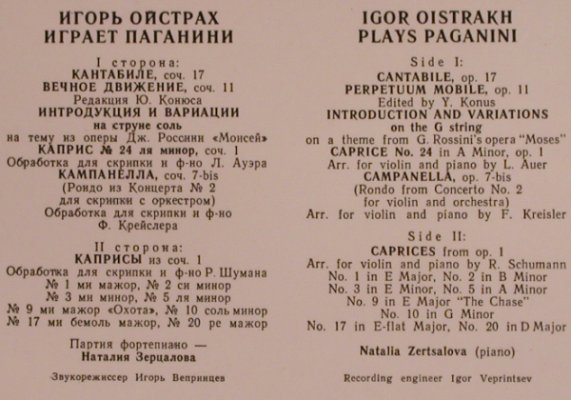 ИГОРЬ ОЙСТРАХ
ИГРАЕТ ПАГАНИНИ

I сторона:
КАНТАБИЛЕ, соч. 17
ВЕЧНОЕ ДВИЖЕНИЕ, соч. 11
Редакция Ю. Конюса
ИНТРОДУКЦИЯ И ВАРИАЦИИ
на струне соль
на тему из оперы Дж. Россини «Моисей»
КАПРИС № 24 ля минор, соч. 1
Обработка для скрипки и ф-но Л. Ауэра
КАМПАНЕЛЛА, соч. 7-bis
(Рондо из Концерта № 2
для скрипки с оркестром)
Обработка для скрипки и ф-но
Ф. Крейслера

II сторона:
КАПРИСЫ из соч. 1
Обработка для скрипки и ф-но Р. Шумана
№ 1 ми мажор, № 2 си минор
№ 3 ми минор, № 5 ля минор
№ 9 ми мажор «Охота», № 10 соль минор
№ 17 ми бемоль мажор, № 20 ре мажор

Партия фортепиано —
Наталия Зерцалова

Звукорежиссер Игорь Вепринцев

IGOR OISTRAKH
PLAYS PAGANINI

Side I:
CANTABILE, op. 17
PERPETUUM MOBILE, op. 11
Edited by Y. Konus
INTRODUCTION AND VARIATIONS
on the G string
on a theme from G. Rossini's opera "Moses"
CAPRICE No. 24 in A Minor, op. 1
Arr. for violin and piano by L. Auer
CAMPANELLA, op. 7-bis
(Rondo from Concerto No. 2
for violin and orchestra)
Arr. for violin and piano by F. Kreisler

Side II:
CAPRICES from op. 1
Arr. for violin and piano by R. Schumann
No. 1 in E Major, No. 2 in B Minor
No. 3 in E Minor, No. 5 in A Minor
No. 9 in E Major "The Chase"
No. 10 in G Minor
No. 17 in E-flat Major, No. 20 in D Major

Natalia Zertsalova (piano)

Recording engineer Igor Veprintsev